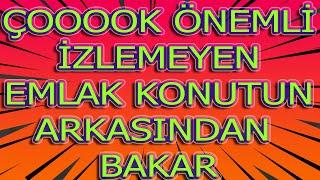 ÇOOOOK ÖNEMLİ İZLEMEYEN EMLAK KONUTUN ARKASINDAN BAKAR